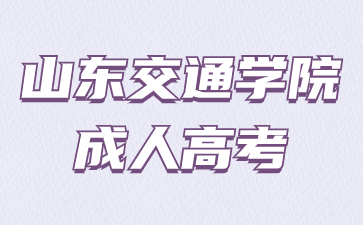 山东交通学院
成人高考